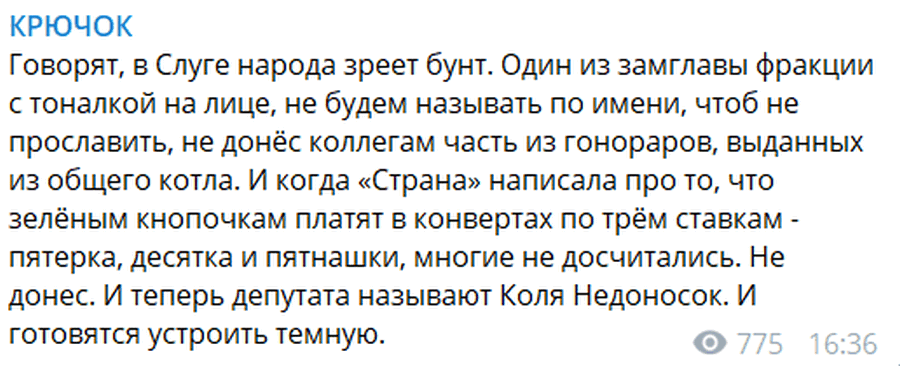 КРЮЧОК
Говорят, в Слуге народа зреет бунт. Один из замглавы фракции с тоналкой на лице, не будем называть по имени, чтоб не прославить, не донёс коллегам часть из гонораров, выданных из общего котла. И когда «Страна» написала про то, что зелёным кнопочкам платят в конвертах по трём ставкам - пятерка, десятка и пятнашки, многие не досчитались. Не донес. И теперь депутата называют Коля Недоносок. И готовятся устроить темную.
775 16:36